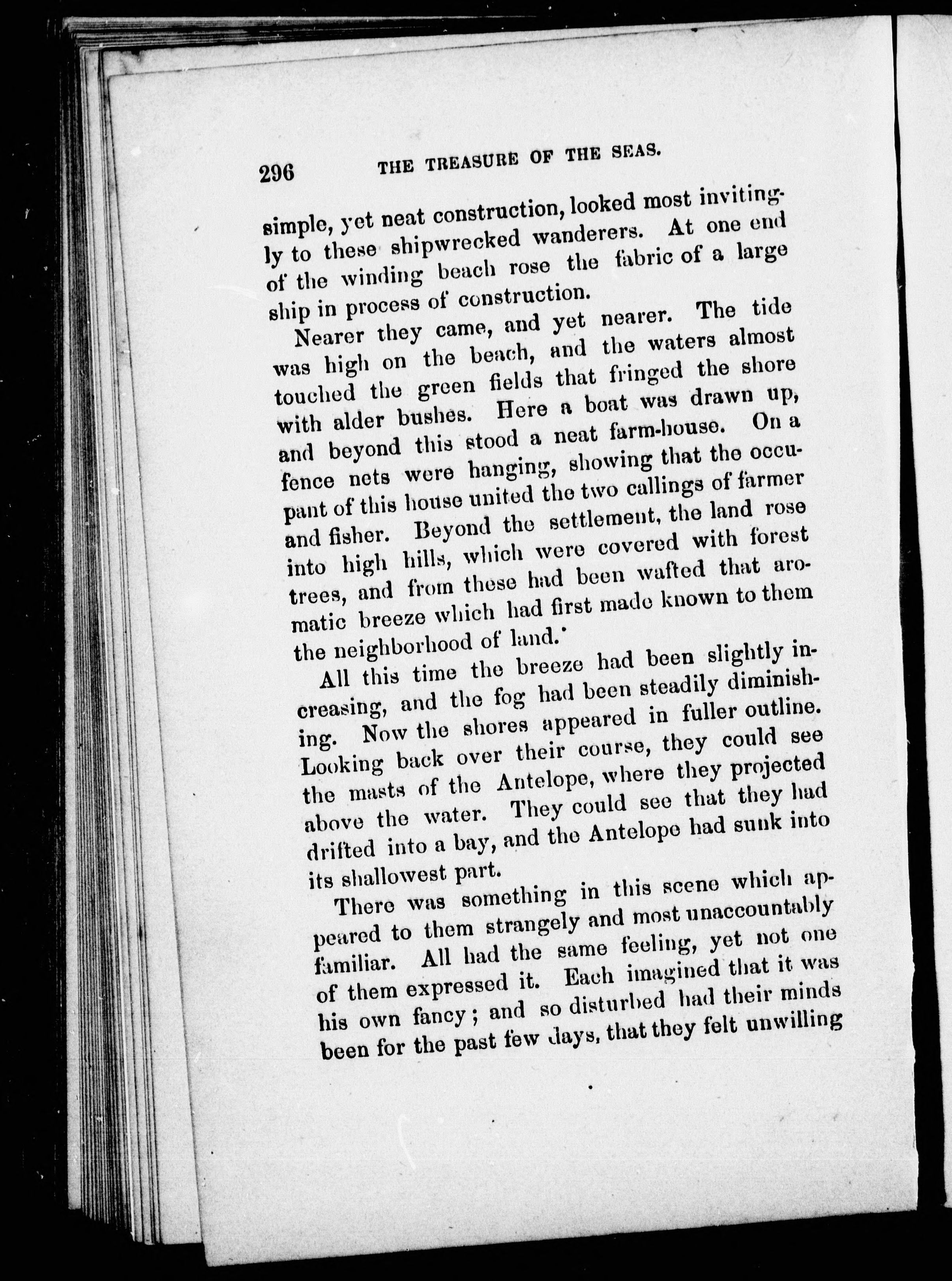 296 THE TREASURE OF THE SEAS.

simple, yet neat construction, looked most invitingly to these shipwrecked wanderers. At one end of the winding beach rose the fabric of a large ship in process of construction.

Nearer they came, and yet nearer. The tide was high on the beach, and the waters almost touched the green fields that fringed the shore with alder bushes. Here a boat was drawn up, and beyond this stood a neat farm-house. On a fence nets were hanging, showing that the occupant of this house united the two callings of farmer and fisher. Beyond the settlement, the land rose into high hills, which were covered with forest trees, and from these had been wafted that aromatic breeze which had first made known to them the neighborhood of land.

All this time the breeze had been slightly increasing, and the fog had been steadily diminishing. Now the shores appeared in fuller outline. Looking back over their course, they could see the masts of the Antelope, where they projected above the water. They could see that they had drifted into a bay, and the Antelope had sunk into its shallowest part.

There was something in this scene which appeared to them strangely and most unaccountably familiar. All had the same feeling, yet not one of them expressed it. Each imagined that it was his own fancy; and so disturbed had their minds been for the past few days, that they felt unwilling